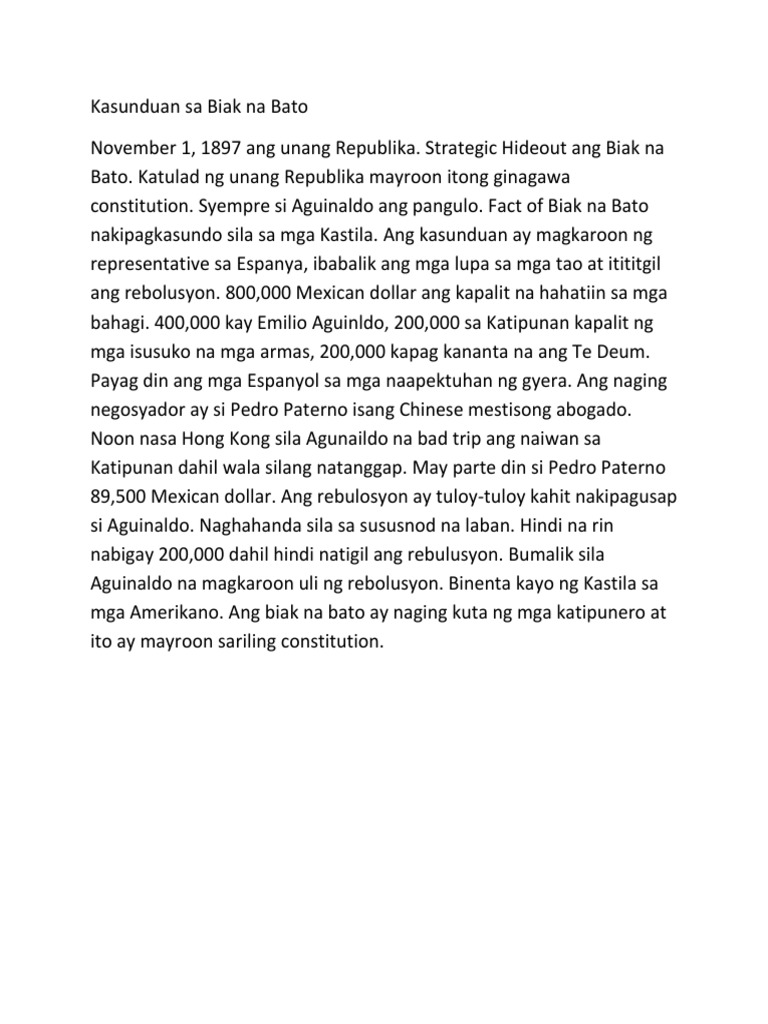 Kasunduan sa Biak na Bato

November 1, 1897 ang unang Republika. Strategic Hideout ang Biak na Bato. Katulad ng unang Republika mayroon itong ginagawa constitution. Syempre si Aguinaldo ang pangulo. Fact of Biak na Bato nakipagkasundo sila sa mga Kastila. Ang kasunduan ay magkaroon ng representative sa Espanya, ibabalik ang mga lupa sa mga tao at itititgil ang rebolusyon. 800,000 Mexican dollar ang kapalit na hahatiin sa mga bahagi. 400,000 kay Emilio Aguinldo, 200,000 sa Katipunan kapalit ng mga isusuko na mga armas, 200,000 kapag kananta na ang Te Deum. Payag din ang mga Espanyol sa mga naapektuhan ng gyera. Ang naging negosyador ay si Pedro Paterno isang Chinese mestisong abogado. Noon nasa Hong Kong sila Agunaildo na bad trip ang naiwan sa Katipunan dahil wala silang natanggap. May parte din si Pedro Paterno 89,500 Mexican dollar. Ang rebulosyon ay tuloy-tuloy kahit nakipagusap si Aguinaldo. Naghahanda sila sa sususnod na laban. Hindi na rin nabigay 200,000 dahil hindi natigil ang rebulusyon. Bumalik sila Aguinaldo na magkaroon uli ng rebolusyon. Binenta kayo ng Kastila sa mga Amerikano. Ang biak na bato ay naging kuta ng mga katipunero at ito ay mayroon sariling constitution.